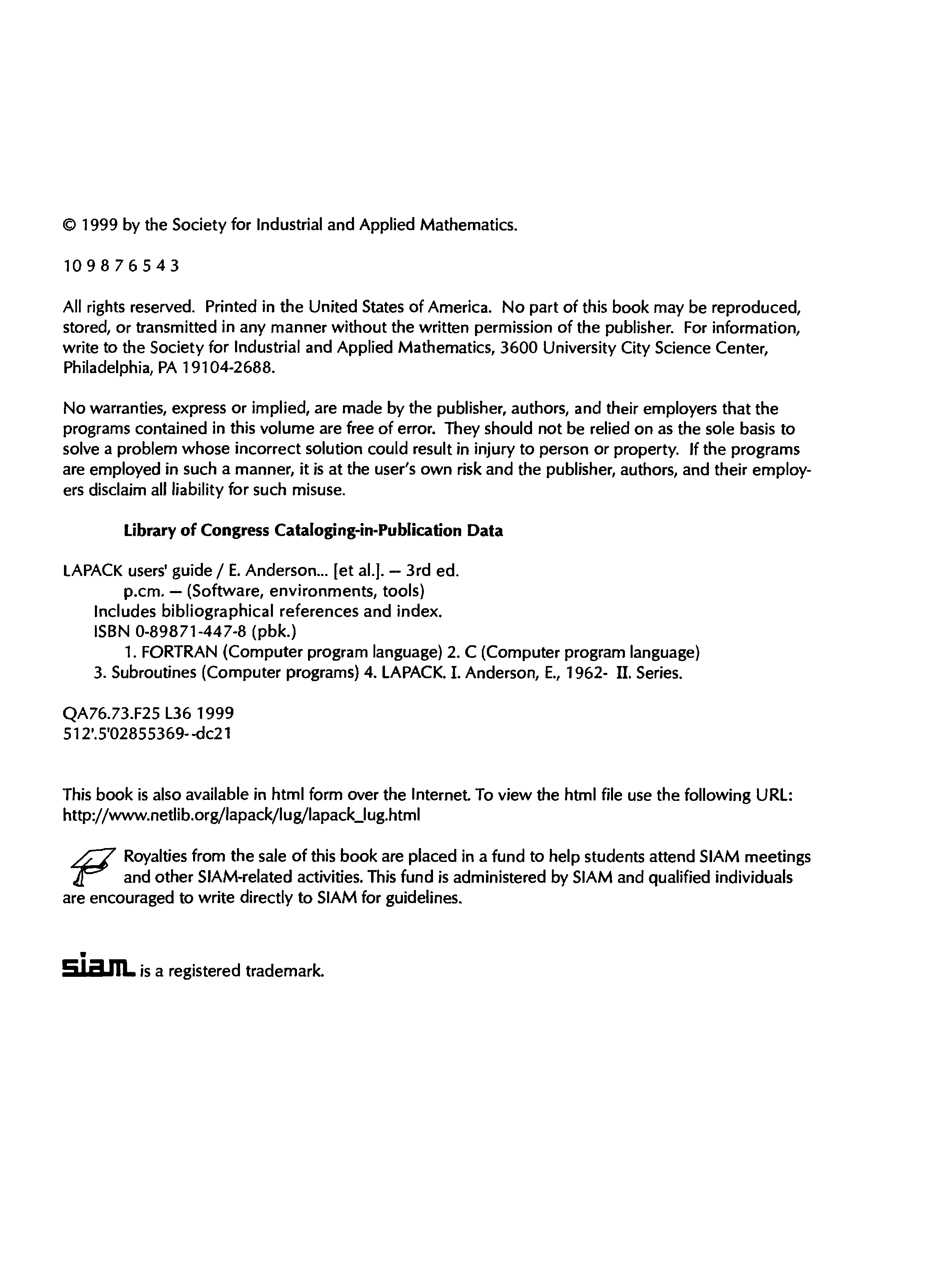 © 1999 by the Society for Industrial and Applied Mathematics.

10 9 8 7 6 5 4 3

All rights reserved. Printed in the United States of America. No part of this book may be reproduced, stored, or transmitted in any manner without the written permission of the publisher. For information, write to the Society for Industrial and Applied Mathematics, 3600 University City Science Center, Philadelphia, PA 19104-2688.

No warranties, express or implied, are made by the publisher, authors, and their employers that the programs contained in this volume are free of error. They should not be relied on as the sole basis to solve a problem whose incorrect solution could result in injury to person or property. If the programs are employed in such a manner, it is at the user's own risk and the publisher, authors, and their employers disclaim all liability for such misuse.

Library of Congress Cataloging-in-Publication Data

LAPACK users' guide / E. Anderson... [et al.]. — 3rd ed.
p.cm. — (Software, environments, tools)
Includes bibliographical references and index.
ISBN 0-89871-447-8 (pbk.)
1. FORTRAN (Computer program language) 2. C (Computer program language)
3. Subroutines (Computer programs) 4. LAPACK. I. Anderson, E., 1962- II. Series.

QA76.73.F25 L36 1999
512'.5'02855369--dc21

This book is also available in html form over the Internet. To view the html file use the following URL: http://www.netlib.org/lapack/lug/lapack_lug.html

Royalties from the sale of this book are placed in a fund to help students attend SIAM meetings and other SIAM-related activities. This fund is administered by SIAM and qualified individuals are encouraged to write directly to SIAM for guidelines.

siam is a registered trademark.